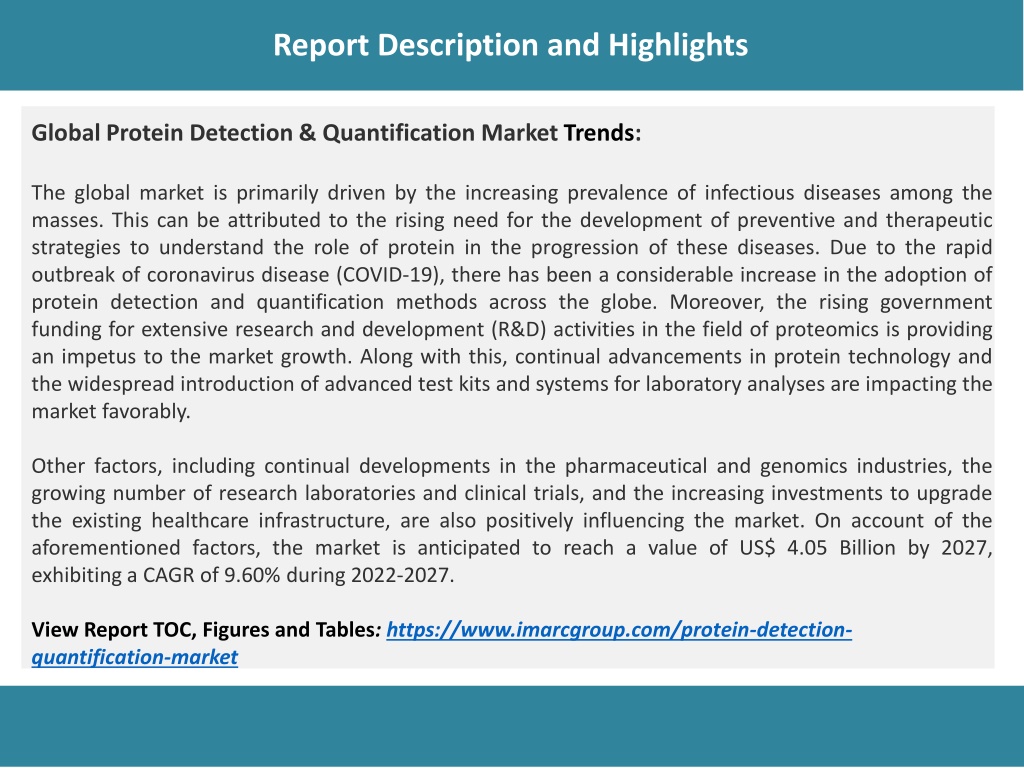 Report Description and Highlights

Global Protein Detection & Quantification Market Trends:

The global market is primarily driven by the increasing prevalence of infectious diseases among the masses. This can be attributed to the rising need for the development of preventive and therapeutic strategies to understand the role of protein in the progression of these diseases. Due to the rapid outbreak of coronavirus disease (COVID-19), there has been a considerable increase in the adoption of protein detection and quantification methods across the globe. Moreover, the rising government funding for extensive research and development (R&D) activities in the field of proteomics is providing an impetus to the market growth. Along with this, continual advancements in protein technology and the widespread introduction of advanced test kits and systems for laboratory analyses are impacting the market favorably.

Other factors, including continual developments in the pharmaceutical and genomics industries, the growing number of research laboratories and clinical trials, and the increasing investments to upgrade the existing healthcare infrastructure, are also positively influencing the market. On account of the aforementioned factors, the market is anticipated to reach a value of US$ 4.05 Billion by 2027, exhibiting a CAGR of 9.60% during 2022-2027.

View Report TOC, Figures and Tables: https://www.imarcgroup.com/protein-detection-quantification-market